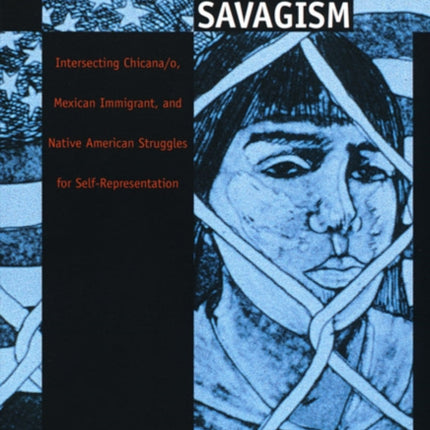 SAVAGISM

Intersecting Chicana/o, Mexican Immigrant, and Native American Struggles for Self-Representation